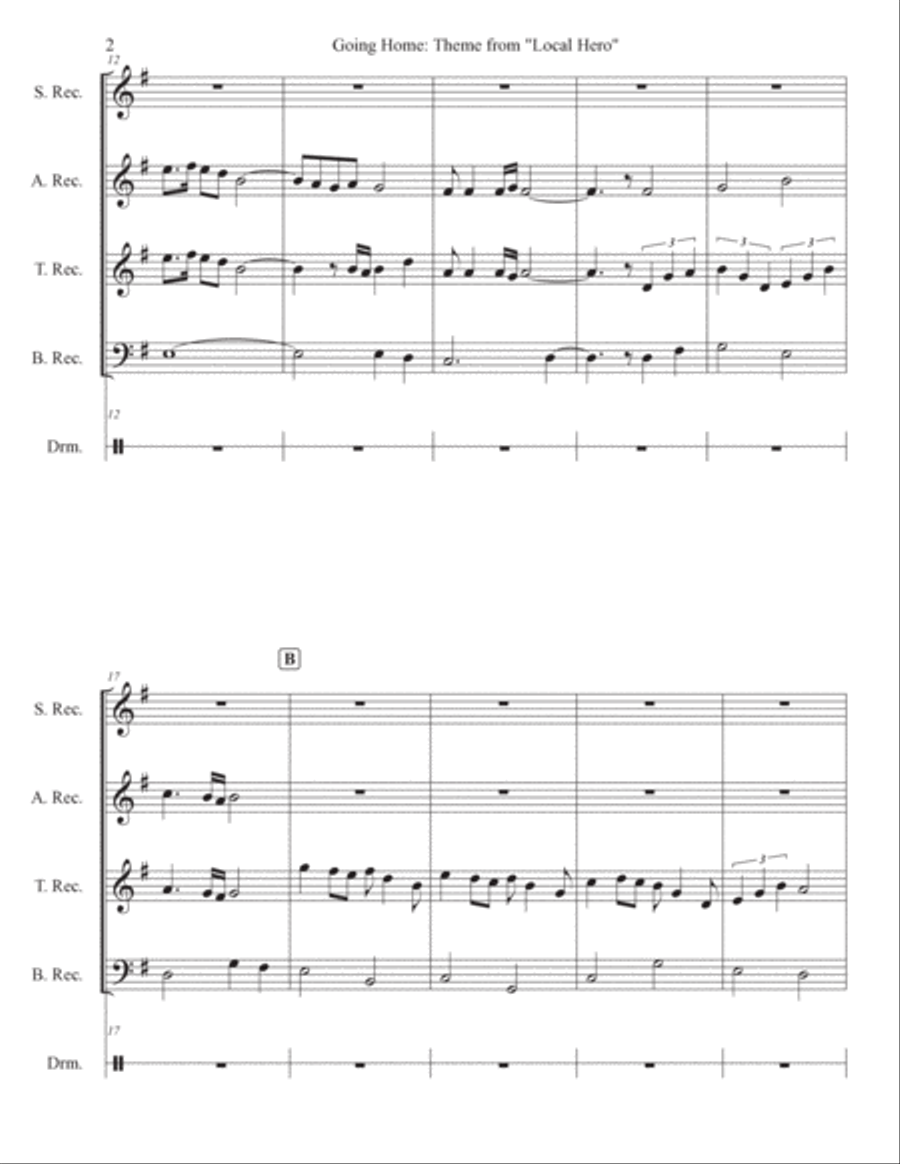 2

Going Home: Theme from "Local Hero"

12

S. Rec.

A. Rec.

T. Rec.

3 3 3

B. Rec.

12

Drm.

B

17

S. Rec.

A. Rec.

T. Rec.

3

B. Rec.

17

Drm.